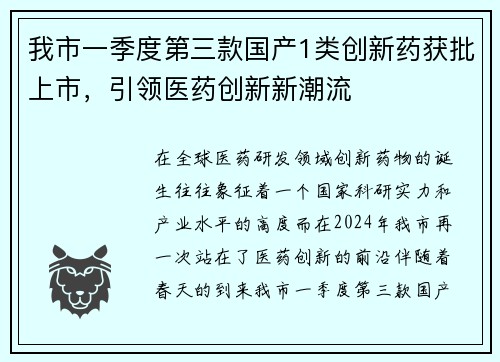 我市一季度第三款国产1类创新药获批上市，引领医药创新新潮流

在全球医药研发领域创新药物的诞生往往象征着一个国家科研实力和产业水平的高度而在2024年我市再一次站在了医药创新的前沿伴随着春天的到来我市一季度第三款国产